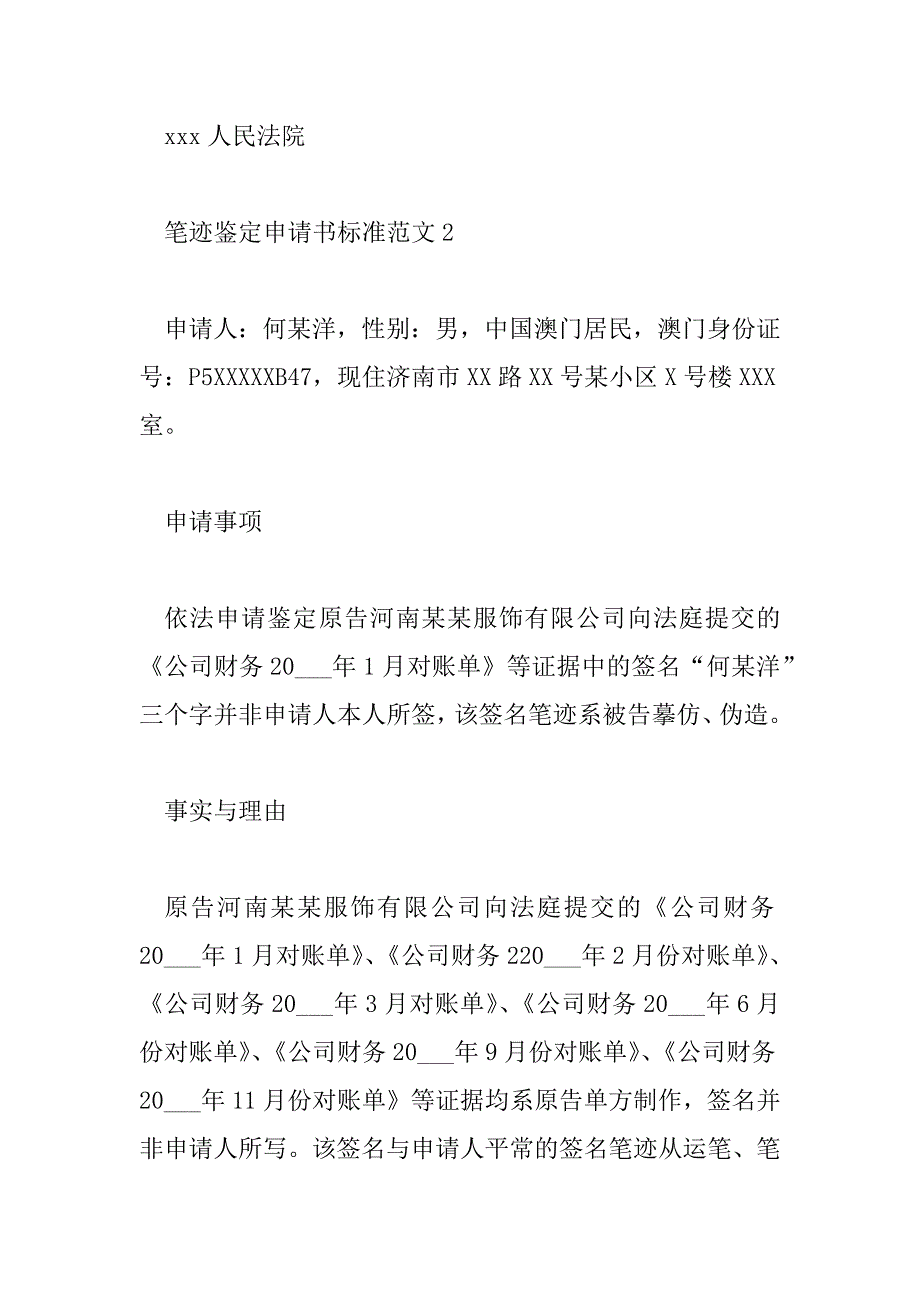 xxx 人民法院

笔迹鉴定申请书标准范文 2

申请人：何某洋，性别：男，中国澳门居民，澳门身份证号：P5XXXXXB47，现住济南市 XX 路 XX 号某小区 X 号楼 XXX 室。

申请事项

依法申请鉴定原告河南某某服饰有限公司向法庭提交的《公司财务 20___年 1 月对账单》等证据中的签名“何某洋”三个字并非申请人本人所签，该签名笔迹系被告摹仿、伪造。

事实与理由

原告河南某某服饰有限公司向法庭提交的《公司财务 20___年 1 月对账单》、《公司财务 220___年 2 月份对账单》、《公司财务 20___年 3 月对账单》、《公司财务 20___年 6 月份对账单》、《公司财务 20___年 9 月份对账单》、《公司财务 20___年 11 月份对账单》等证据均系原告单方制作，签名并非申请人所写。该签名与申请人平常的签名笔迹从运笔、笔